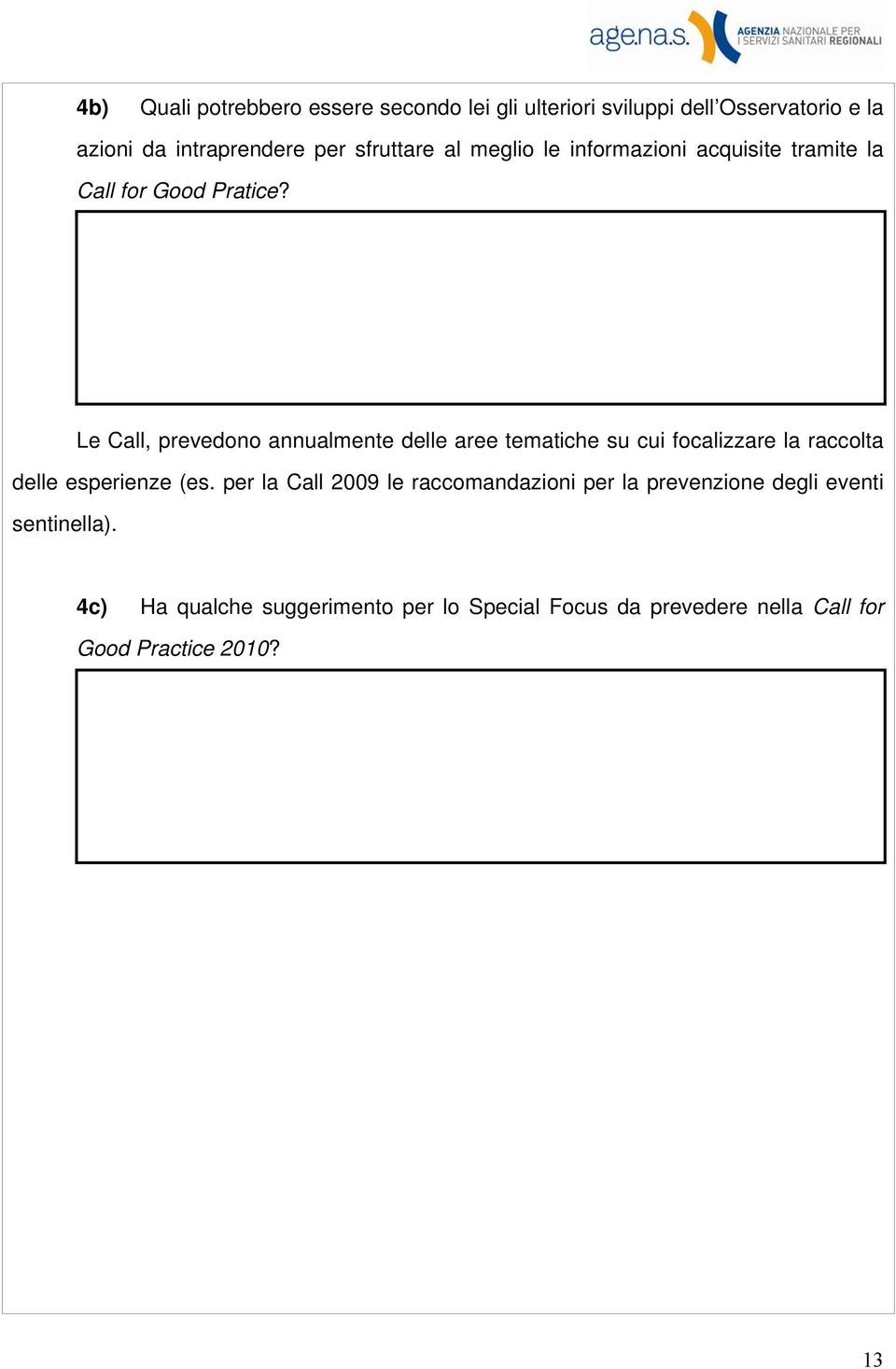 age.na.s. AGENZIA NAZIONALE PER I SERVIZI SANITARI REGIONALI

4b) Quali potrebbero essere secondo lei gli ulteriori sviluppi dell'Osservatorio e la azioni da intraprendere per sfruttare al meglio le informazioni acquisite tramite la Call for Good Pratice?

Le Call, prevedono annualmente delle aree tematiche su cui focalizzare la raccolta delle esperienze (es. per la Call 2009 le raccomandazioni per la prevenzione degli eventi sentinella).

4c) Ha qualche suggerimento per lo Special Focus da prevedere nella Call for Good Practice 2010?

13